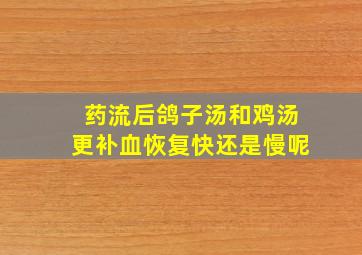 药流后鸽子汤和鸡汤
更补血恢复快还是慢呢